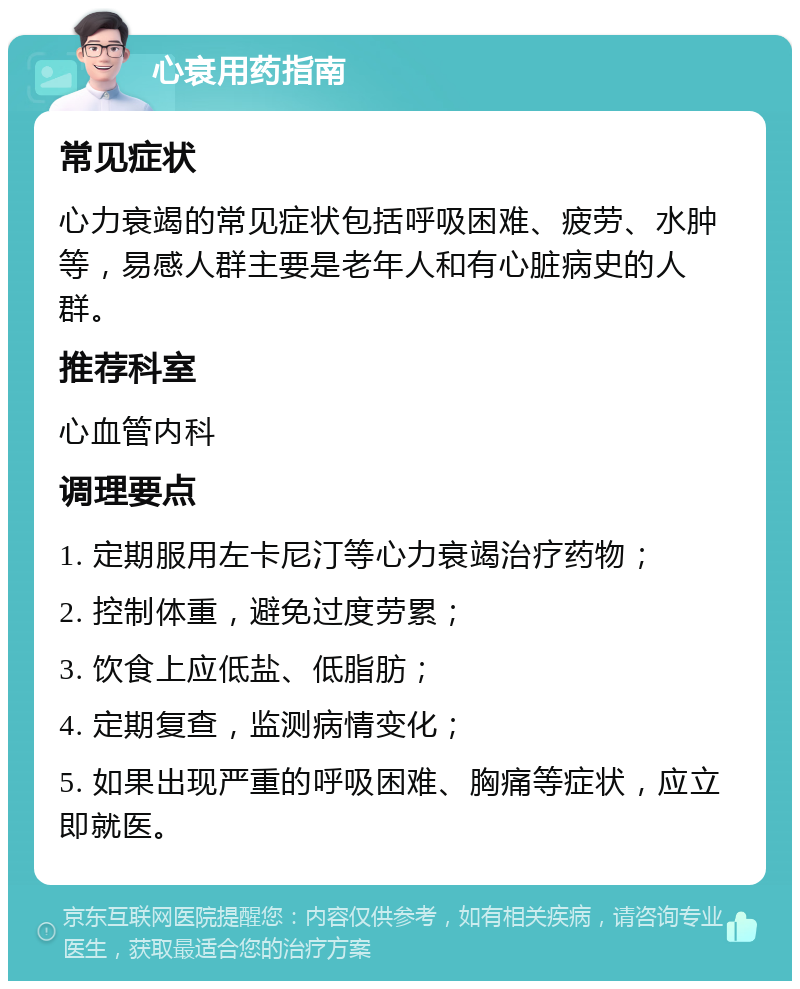 心衰用药指南

常见症状

心力衰竭的常见症状包括呼吸困难、疲劳、水肿等，易感人群主要是老年人和有心脏病史的人群。

推荐科室

心血管内科

调理要点

1. 定期服用左卡尼汀等心力衰竭治疗药物；

2. 控制体重，避免过度劳累；

3. 饮食上应低盐、低脂肪；

4. 定期复查，监测病情变化；

5. 如果出现严重的呼吸困难、胸痛等症状，应立即就医。

京东互联网医院提醒您：内容仅供参考，如有相关疾病，请咨询专业医生，获取最适合您的治疗方案